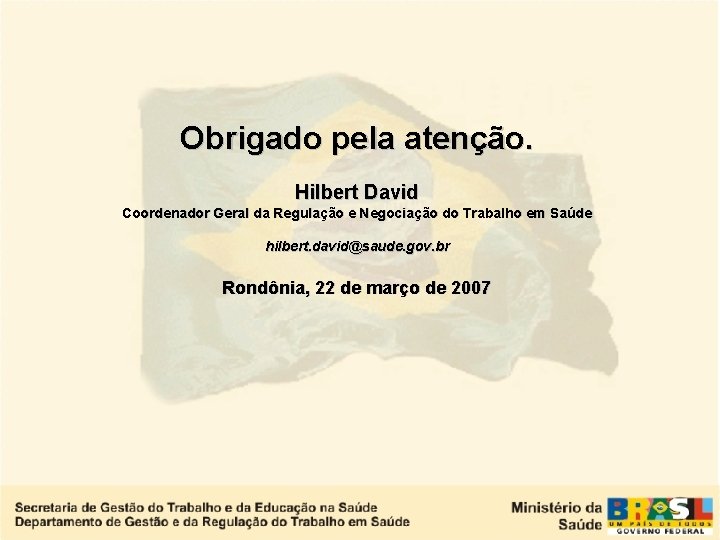 Obrigado pela atenção.

Hilbert David

Coordenador Geral da Regulação e Negociação do Trabalho em Saúde

hilbert.david@saude.gov.br

Rondônia, 22 de março de 2007

Secretaria de Gestão do Trabalho e da Educação na Saúde
Departamento de Gestão e da Regulação do Trabalho em Saúde

Ministério da Saúde

BRASIL
UM PAÍS DE TODOS
GOVERNO FEDERAL